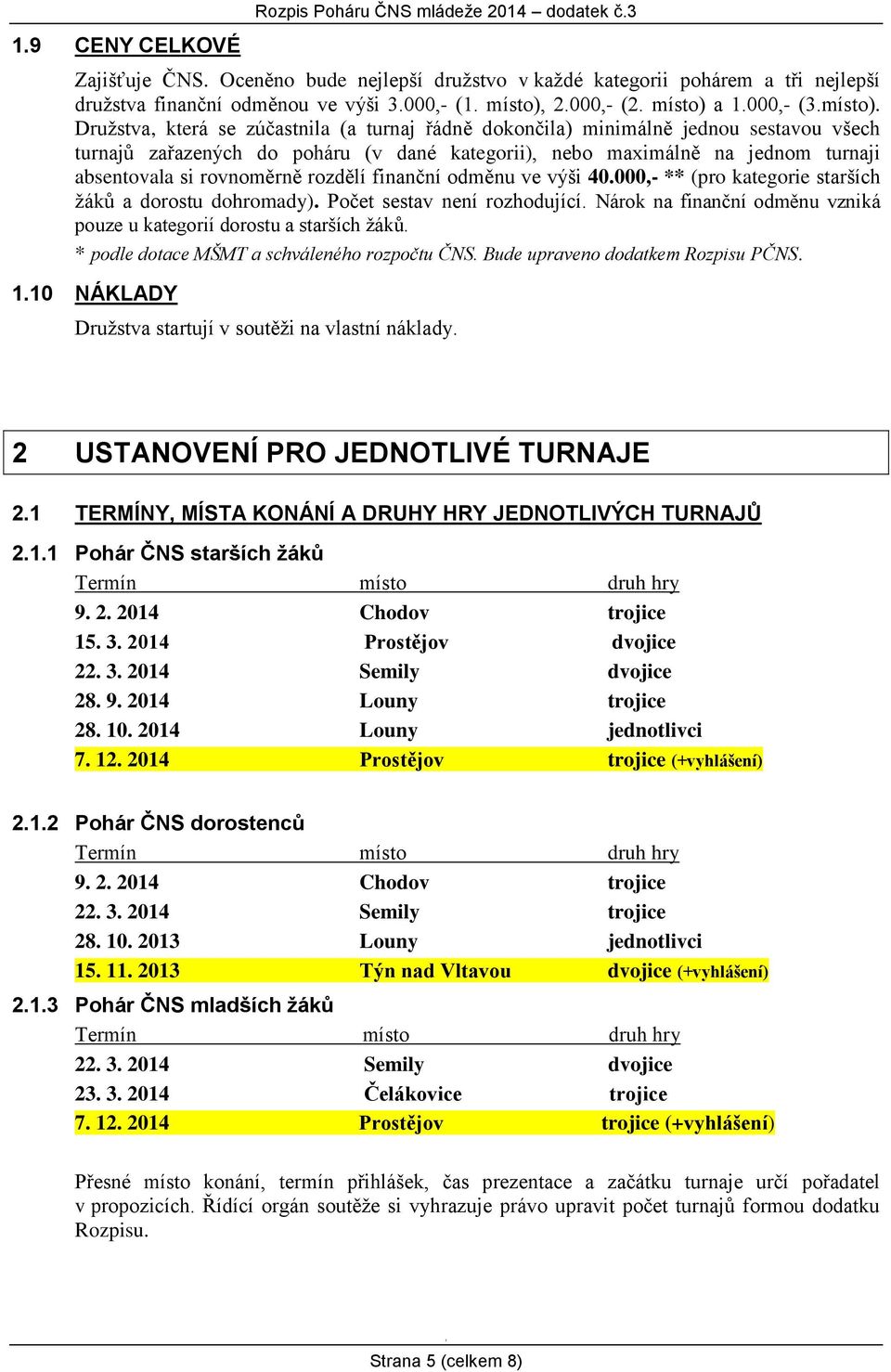 Rozpis Poháru ČNS mládeže 2014 – dodatek č.3

1.9 CENY CELKOVÉ

Zajišťuje ČNS. Oceněno bude nejlepší družstvo v každé kategorii pohárem a tři nejlepší družstva finanční odměnou ve výši 3.000,- (1. místo), 2.000,- (2. místo) a 1.000,- (3.místo). Družstva, která se zúčastnila (a turnaj řádně dokončila) minimálně jednou sestavou všech turnajů zařazených do poháru (v dané kategorii), nebo maximálně na jednom turnaji absentovala si rovnoměrně rozdělí finanční odměnu ve výši 40.000,- ** (pro kategorie starších žáků a dorostu dohromady). Počet sestav není rozhodující. Nárok na finanční odměnu vzniká pouze u kategorií dorostu a starších žáků.

* podle dotace MŠMT a schváleného rozpočtu ČNS. Bude upraveno dodatkem Rozpisu PČNS.

1.10 NÁKLADY

Družstva startují v soutěži na vlastní náklady.

2 USTANOVENÍ PRO JEDNOTLIVÉ TURNAJE

2.1 TERMÍNY, MÍSTA KONÁNÍ A DRUHY HRY JEDNOTLIVÝCH TURNAJŮ

2.1.1 Pohár ČNS starších žáků

| Termín | místo | druh hry |
|---|---|---|
| 9. 2. 2014 | Chodov | trojice |
| 15. 3. 2014 | Prostějov | dvojice |
| 22. 3. 2014 | Semily | dvojice |
| 28. 9. 2014 | Louny | trojice |
| 28. 10. 2014 | Louny | jednotlivci |
| 7. 12. 2014 | Prostějov | trojice (+vyhlášení) |

2.1.2 Pohár ČNS dorostenců

| Termín | místo | druh hry |
|---|---|---|
| 9. 2. 2014 | Chodov | trojice |
| 22. 3. 2014 | Semily | trojice |
| 28. 10. 2013 | Louny | jednotlivci |
| 15. 11. 2013 | Týn nad Vltavou | dvojice (+vyhlášení) |

2.1.3 Pohár ČNS mladších žáků

| Termín | místo | druh hry |
|---|---|---|
| 22. 3. 2014 | Semily | dvojice |
| 23. 3. 2014 | Čelákovice | trojice |
| 7. 12. 2014 | Prostějov | trojice (+vyhlášení) |

Přesné místo konání, termín přihlášek, čas prezentace a začátku turnaje určí pořadatel v propozicích. Řídící orgán soutěže si vyhrazuje právo upravit počet turnajů formou dodatku Rozpisu.

Strana 5 (celkem 8)